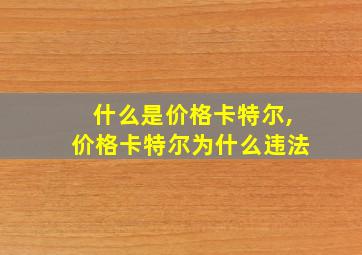 什么是价格卡特尔,
价格卡特尔为什么违法